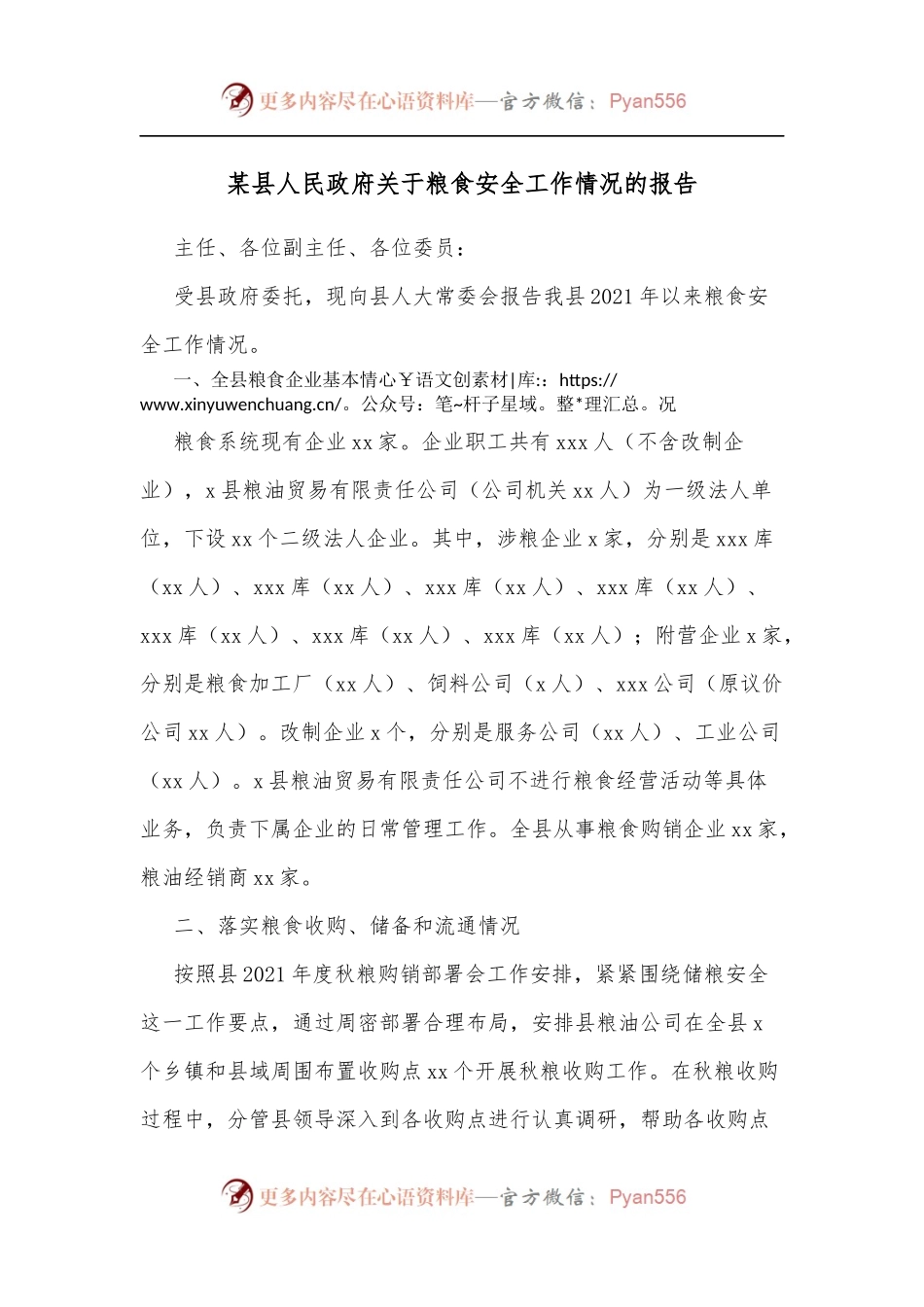 更多内容尽在心语资料库—官方微信：Pyan556

某县人民政府关于粮食安全工作情况的报告

主任、各位副主任、各位委员：

受县政府委托，现向县人大常委会报告我县2021年以来粮食安全工作情况。

一、全县粮食企业基本情心￥语文创素材|库:：https://www.xinyuwenchuang.cn/。公众号：笔~杆子星域。整*理汇总。况

粮食系统现有企业xx家。企业职工共有xxx人（不含改制企业），x县粮油贸易有限责任公司（公司机关xx人）为一级法人单位，下设xx个二级法人企业。其中，涉粮企业x家，分别是xxx库（xx人）、xxx库（xx人）、xxx库（xx人）、xxx库（xx人）、xxx库（xx人）、xxx库（xx人）、xxx库（xx人）；附营企业x家，分别是粮食加工厂（xx人）、饲料公司（x人）、xxx公司（原议价公司xx人）。改制企业x个，分别是服务公司（xx人）、工业公司（xx人）。x县粮油贸易有限责任公司不进行粮食经营活动等具体业务，负责下属企业的日常管理工作。全县从事粮食购销企业xx家，粮油经销商xx家。

二、落实粮食收购、储备和流通情况

按照县2021年度秋粮购销部署会工作安排，紧紧围绕储粮安全这一工作要点，通过周密部署合理布局，安排县粮油公司在全县x个乡镇和县域周围布置收购点xx个开展秋粮收购工作。在秋粮收购过程中，分管县领导深入到各收购点进行认真调研，帮助各收购点

更多内容尽在心语资料库—官方微信：Pyan556